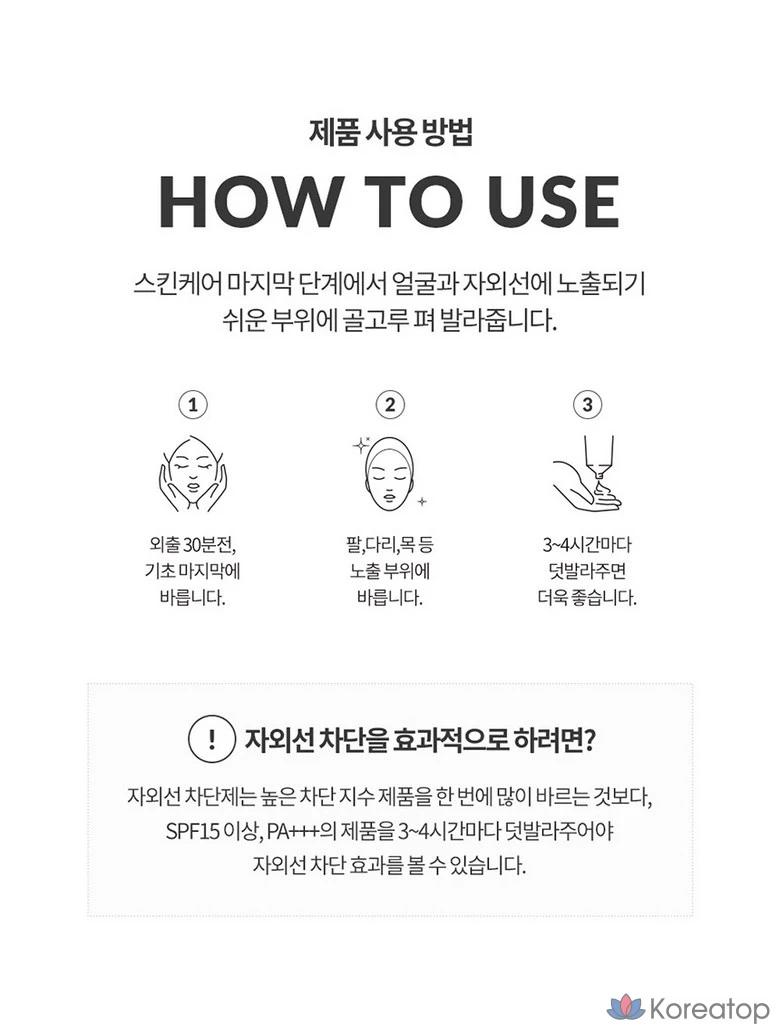 제품 사용 방법

HOW TO USE

스킨케어 마지막 단계에서 얼굴과 자외선에 노출되기 쉬운 부위에 골고루 펴 발라줍니다.

①

외출 30분전, 기초 마지막에 바릅니다.

②

팔,다리,목 등 노출 부위에 바릅니다.

③

3~4시간마다 덧발라주면 더욱 좋습니다.

! 자외선 차단을 효과적으로 하려면?

자외선 차단제는 높은 차단 지수 제품을 한 번에 많이 바르는 것보다, SPF15 이상, PA+++의 제품을 3~4시간마다 덧발라주어야 자외선 차단 효과를 볼 수 있습니다.

Koreatop